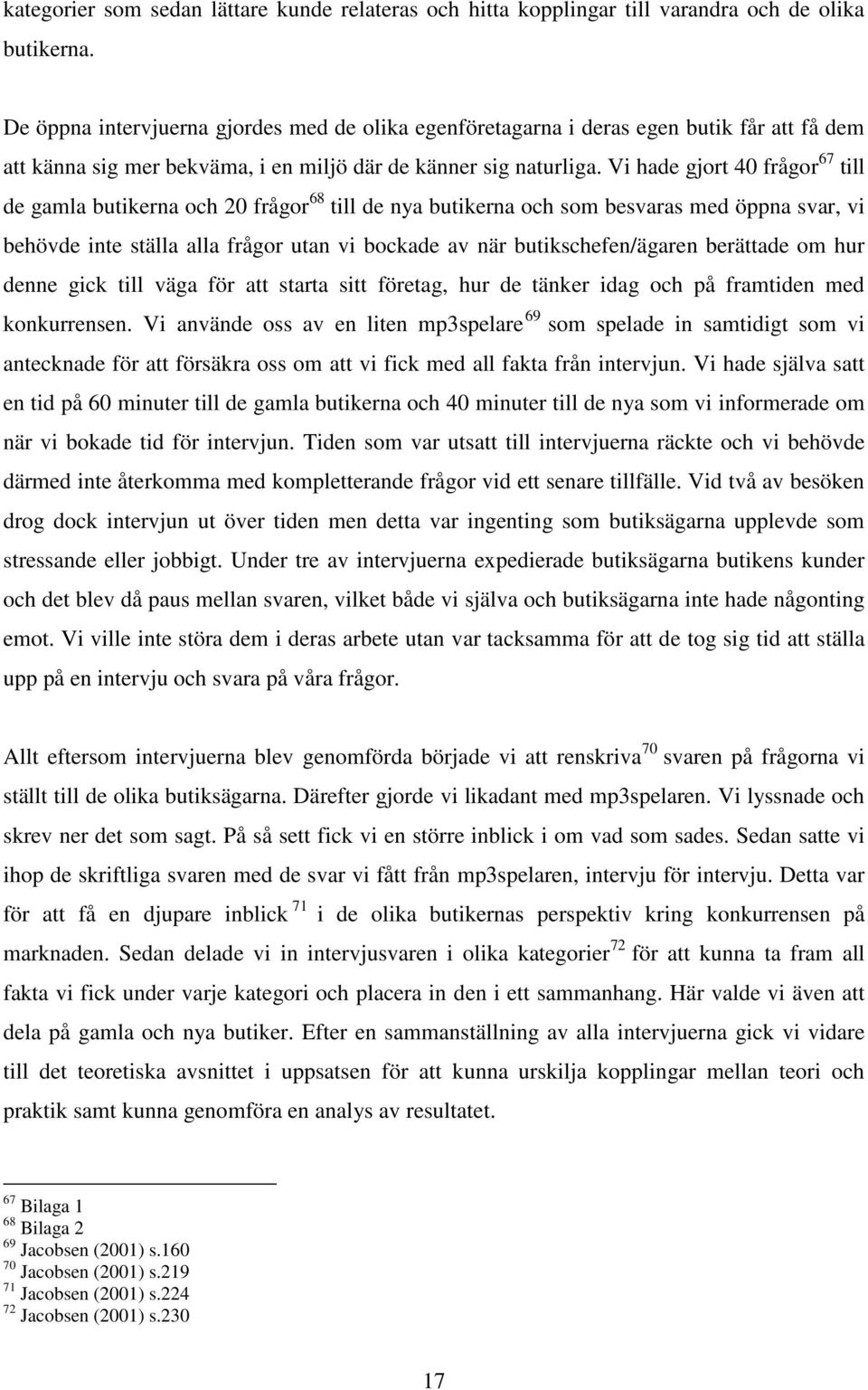 kategorier som sedan lättare kunde relateras och hitta kopplingar till varandra och de olika butikerna.

De öppna intervjuerna gjordes med de olika egenföretagarna i deras egen butik får att få dem att känna sig mer bekväma, i en miljö där de känner sig naturliga. Vi hade gjort 40 frågor$^{67}$ till de gamla butikerna och 20 frågor$^{68}$ till de nya butikerna och som besvaras med öppna svar, vi behövde inte ställa alla frågor utan vi bockade av när butikschefen/ägaren berättade om hur denne gick till väga för att starta sitt företag, hur de tänker idag och på framtiden med konkurrensen. Vi använde oss av en liten mp3spelare$^{69}$ som spelade in samtidigt som vi antecknade för att försäkra oss om att vi fick med all fakta från intervjun. Vi hade själva satt en tid på 60 minuter till de gamla butikerna och 40 minuter till de nya som vi informerade om när vi bokade tid för intervjun. Tiden som var utsatt till intervjuerna räckte och vi behövde därmed inte återkomma med kompletterande frågor vid ett senare tillfälle. Vid två av besöken drog dock intervjun ut över tiden men detta var ingenting som butiksägarna upplevde som stressande eller jobbigt. Under tre av intervjuerna expedierade butiksägarna butikens kunder och det blev då paus mellan svaren, vilket både vi själva och butiksägarna inte hade någonting emot. Vi ville inte störa dem i deras arbete utan var tacksamma för att de tog sig tid att ställa upp på en intervju och svara på våra frågor.

Allt eftersom intervjuerna blev genomförda började vi att renskriva$^{70}$ svaren på frågorna vi ställt till de olika butiksägarna. Därefter gjorde vi likadant med mp3spelaren. Vi lyssnade och skrev ner det som sagt. På så sett fick vi en större inblick i om vad som sades. Sedan satte vi ihop de skriftliga svaren med de svar vi fått från mp3spelaren, intervju för intervju. Detta var för att få en djupare inblick$^{71}$ i de olika butikernas perspektiv kring konkurrensen på marknaden. Sedan delade vi in intervjusvaren i olika kategorier$^{72}$ för att kunna ta fram all fakta vi fick under varje kategori och placera in den i ett sammanhang. Här valde vi även att dela på gamla och nya butiker. Efter en sammanställning av alla intervjuerna gick vi vidare till det teoretiska avsnittet i uppsatsen för att kunna urskilja kopplingar mellan teori och praktik samt kunna genomföra en analys av resultatet.

$^{67}$ Bilaga 1
$^{68}$ Bilaga 2
$^{69}$ Jacobsen (2001) s.160
$^{70}$ Jacobsen (2001) s.219
$^{71}$ Jacobsen (2001) s.224
$^{72}$ Jacobsen (2001) s.230

17